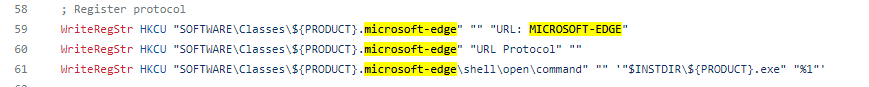 58 ; Register protocol
59 WriteRegStr HKCU "SOFTWARE\Classes\${PRODUCT}.microsoft-edge" "" "URL: MICROSOFT-EDGE"
60 WriteRegStr HKCU "SOFTWARE\Classes\${PRODUCT}.microsoft-edge" "URL Protocol" ""
61 WriteRegStr HKCU "SOFTWARE\Classes\${PRODUCT}.microsoft-edge\shell\open\command" "" '"$INSTDIR\${PRODUCT}.exe" "%1"'